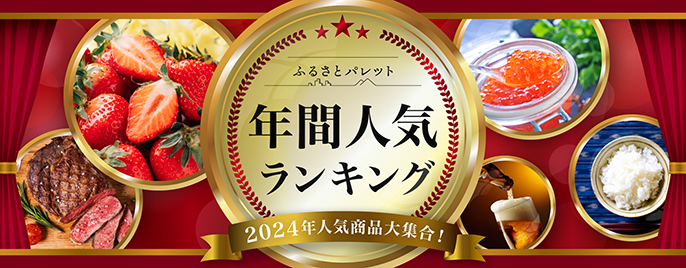 ふるさとパレット

年間人気
ランキング

2024年人気商品大集合！